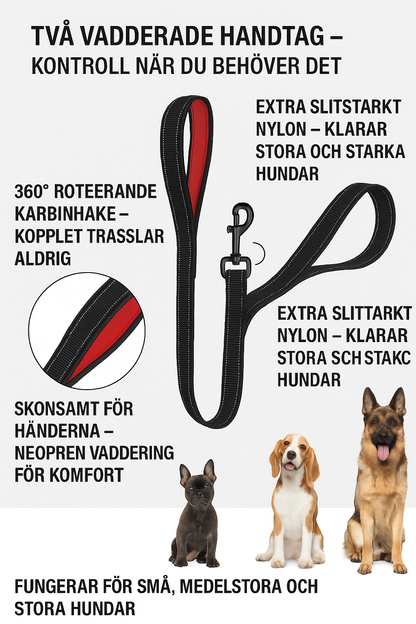 TVÅ VADDERADE HANDTAG –
KONTROLL NÄR DU BEHÖVER DET

EXTRA SLITSTARKT NYLON – KLARAR STORA OCH STARKA HUNDAR

360° ROTEERANDE KARBINHAKE – KOPPLET TRASSLAR ALDRIG

EXTRA SLITTARKT NYLON – KLARAR STORA SCH STAKC HUNDAR

SKONSAMT FÖR HÄNDERNA – NEOPREN VADDERING FÖR KOMFORT

FUNGERAR FÖR SMÅ, MEDELSTORA OCH STORA HUNDAR